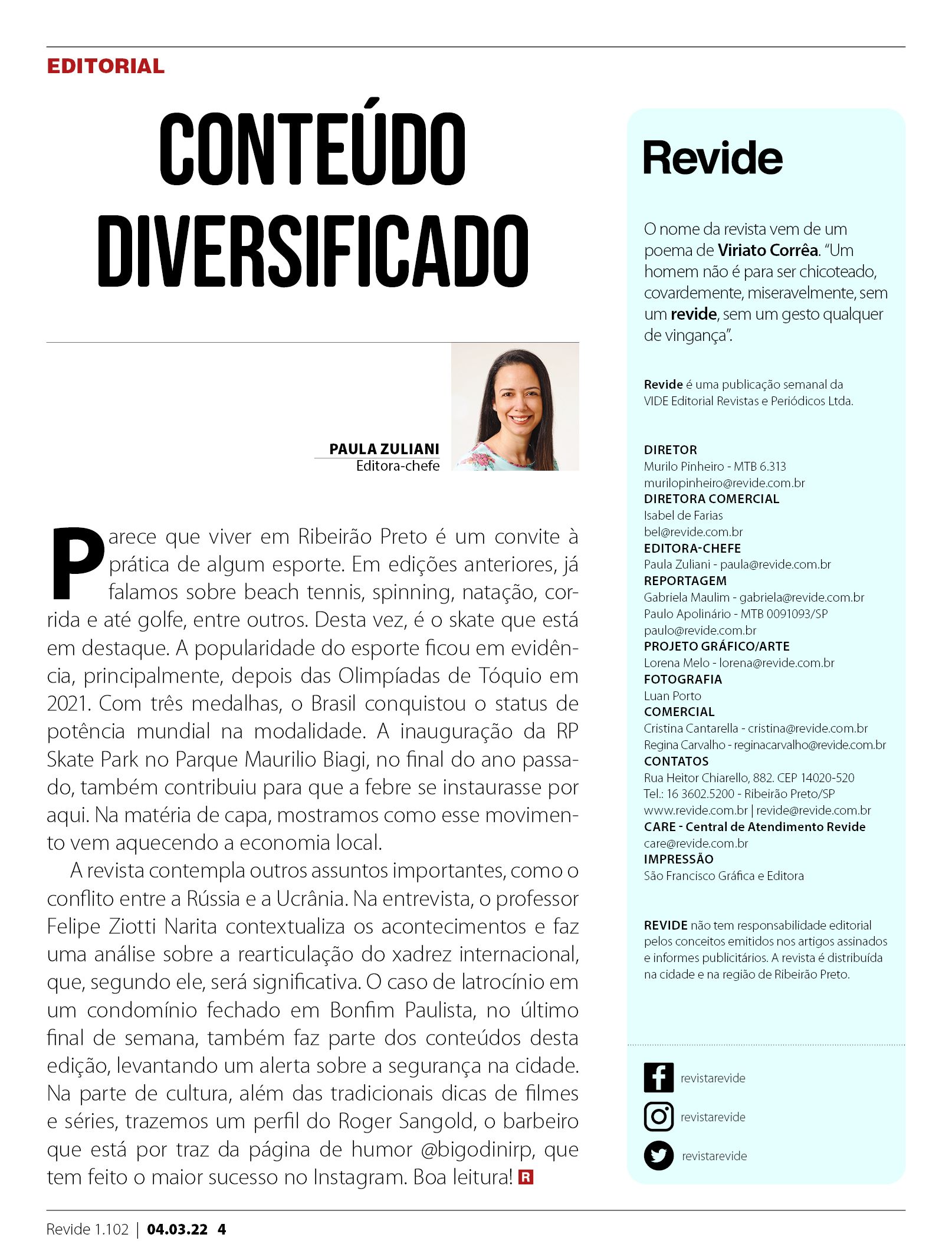 EDITORIAL

CONTEÚDO DIVERSIFICADO

PAULA ZULIANI
Editora-chefe

Parece que viver em Ribeirão Preto é um convite à prática de algum esporte. Em edições anteriores, já falamos sobre beach tennis, spinning, natação, corrida e até golfe, entre outros. Desta vez, é o skate que está em destaque. A popularidade do esporte ficou em evidência, principalmente, depois das Olimpíadas de Tóquio em 2021. Com três medalhas, o Brasil conquistou o status de potência mundial na modalidade. A inauguração da RP Skate Park no Parque Maurilio Biagi, no final do ano passado, também contribuiu para que a febre se instaurasse por aqui. Na matéria de capa, mostramos como esse movimento vem aquecendo a economia local.

A revista contempla outros assuntos importantes, como o conflito entre a Rússia e a Ucrânia. Na entrevista, o professor Felipe Ziotti Narita contextualiza os acontecimentos e faz uma análise sobre a rearticulação do xadrez internacional, que, segundo ele, será significativa. O caso de latrocínio em um condomínio fechado em Bonfim Paulista, no último final de semana, também faz parte dos conteúdos desta edição, levantando um alerta sobre a segurança na cidade. Na parte de cultura, além das tradicionais dicas de filmes e séries, trazemos um perfil do Roger Sangold, o barbeiro que está por traz da página de humor @bigodinirp, que tem feito o maior sucesso no Instagram. Boa leitura! R

Revide

O nome da revista vem de um poema de Viriato Corrêa. "Um homem não é para ser chicoteado, covardemente, miseravelmente, sem um revide, sem um gesto qualquer de vingança".

Revide é uma publicação semanal da VIDE Editorial Revistas e Periódicos Ltda.

DIRETOR
Murilo Pinheiro - MTB 6.313
murilopinheiro@revide.com.br
DIRETORA COMERCIAL
Isabel de Farias
bel@revide.com.br
EDITORA-CHEFE
Paula Zuliani - paula@revide.com.br
REPORTAGEM
Gabriela Maulim - gabriela@revide.com.br
Paulo Apolinário - MTB 0091093/SP
paulo@revide.com.br
PROJETO GRÁFICO/ARTE
Lorena Melo - lorena@revide.com.br
FOTOGRAFIA
Luan Porto
COMERCIAL
Cristina Cantarella - cristina@revide.com.br
Regina Carvalho - reginacarvalho@revide.com.br
CONTATOS
Rua Heitor Chiarello, 882. CEP 14020-520
Tel.: 16 3602.5200 - Ribeirão Preto/SP
www.revide.com.br | revide@revide.com.br
CARE - Central de Atendimento Revide
care@revide.com.br
IMPRESSÃO
São Francisco Gráfica e Editora

REVIDE não tem responsabilidade editorial pelos conceitos emitidos nos artigos assinados e informes publicitários. A revista é distribuída na cidade e na região de Ribeirão Preto.

revistarevide
revistarevide
revistarevide

Revide 1.102 | 04.03.22 4